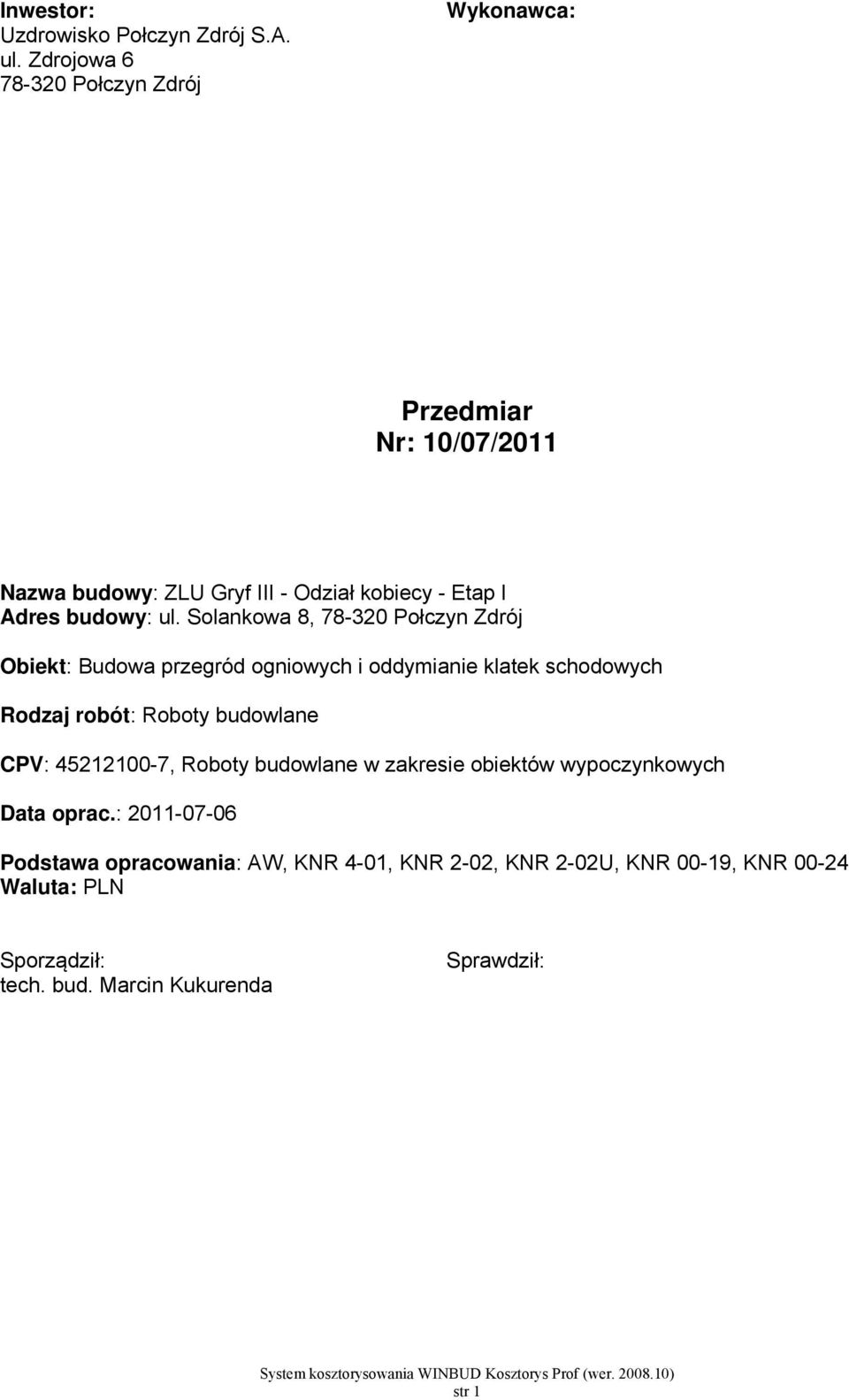 Inwestor:
Uzdrowisko Połczyn Zdrój S.A.
ul. Zdrojowa 6
78-320 Połczyn Zdrój

Wykonawca:

Przedmiar
Nr: 10/07/2011

Nazwa budowy: ZLU Gryf III - Odział kobiecy - Etap I
Adres budowy: ul. Solankowa 8, 78-320 Połczyn Zdrój

Obiekt: Budowa przegród ogniowych i oddymianie klatek schodowych

Rodzaj robót: Roboty budowlane

CPV: 45212100-7, Roboty budowlane w zakresie obiektów wypoczynkowych

Data oprac.: 2011-07-06

Podstawa opracowania: AW, KNR 4-01, KNR 2-02, KNR 2-02U, KNR 00-19, KNR 00-24
Waluta: PLN

Sporządził:
tech. bud. Marcin Kukurenda

Sprawdził:

System kosztorysowania WINBUD Kosztorys Prof (wer. 2008.10)
str 1